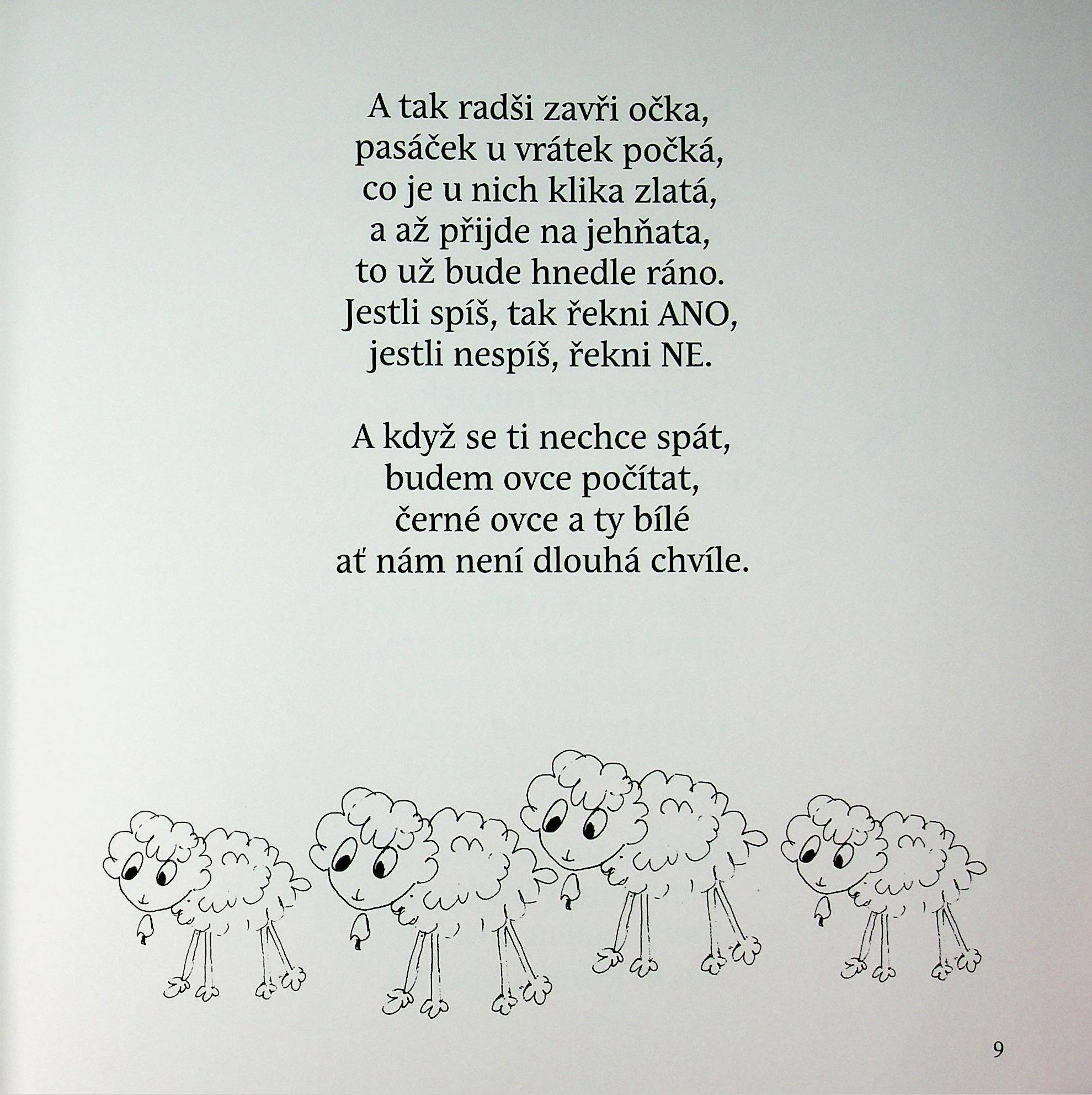 A tak radši zavři očka,
pasáček u vrátek počká,
co je u nich klika zlatá,
a až přijde na jehňata,
to už bude hnedle ráno.
Jestli spíš, tak řekni ANO,
jestli nespíš, řekni NE.

A když se ti nechce spát,
budem ovce počítat,
černé ovce a ty bílé
ať nám není dlouhá chvíle.

9